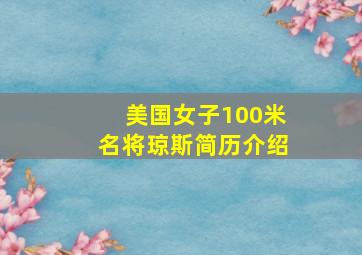 美国女子100米
名将琼斯简历介绍